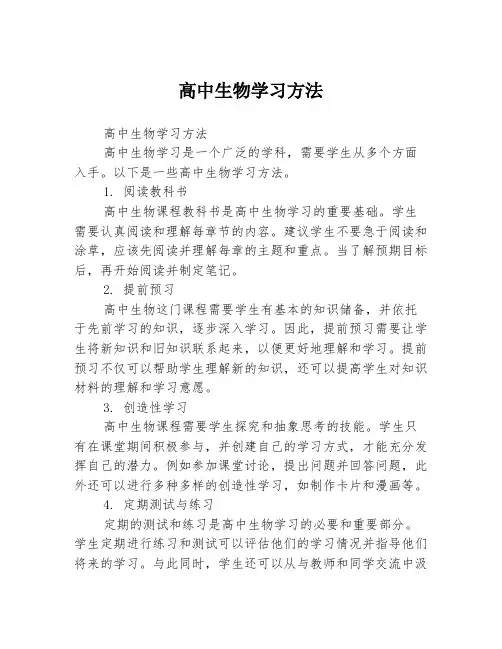 高中生物学习方法

高中生物学习方法

高中生物学习是一个广泛的学科，需要学生从多个方面入手。以下是一些高中生物学习方法。

1. 阅读教科书

高中生物课程教科书是高中生物学习的重要基础。学生需要认真阅读和理解每章节的内容。建议学生不要急于阅读和涂草，应该先阅读并理解每章的主题和重点。当了解预期目标后，再开始阅读并制定笔记。

2. 提前预习

高中生物这门课程需要学生有基本的知识储备，并依托于先前学习的知识，逐步深入学习。因此，提前预习需要让学生将新知识和旧知识联系起来，以便更好地理解和学习。提前预习不仅可以帮助学生理解新的知识，还可以提高学生对知识材料的理解和学习意愿。

3. 创造性学习

高中生物课程需要学生探究和抽象思考的技能。学生只有在课堂期间积极参与，并创建自己的学习方式，才能充分发挥自己的潜力。例如参加课堂讨论，提出问题并回答问题，此外还可以进行多种多样的创造性学习，如制作卡片和漫画等。

4. 定期测试与练习

定期的测试和练习是高中生物学习的必要和重要部分。学生定期进行练习和测试可以评估他们的学习情况并指导他们将来的学习。与此同时，学生还可以从与教师和同学交流中汲